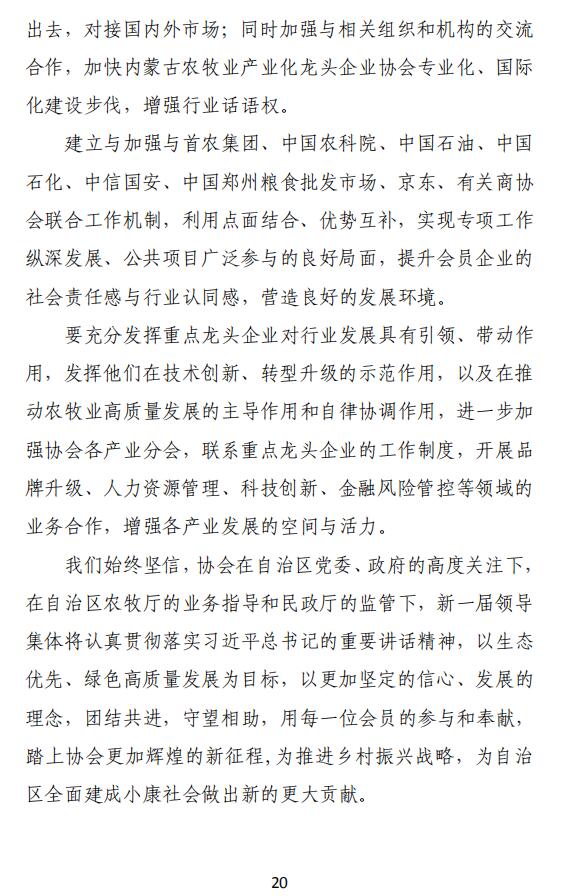 出去，对接国内外市场；同时加强与相关组织和机构的交流合作，加快内蒙古农牧业产业化龙头企业协会专业化、国际化建设步伐，增强行业话语权。

建立与加强与首农集团、中国农科院、中国石油、中国石化、中信国安、中国郑州粮食批发市场、京东、有关商协会联合工作机制，利用点面结合、优势互补，实现专项工作纵深发展、公共项目广泛参与的良好局面，提升会员企业的社会责任感与行业认同感，营造良好的发展环境。

要充分发挥重点龙头企业对行业发展具有引领、带动作用，发挥他们在技术创新、转型升级的示范作用，以及在推动农牧业高质量发展的主导作用和自律协调作用，进一步加强协会各产业分会，联系重点龙头企业的工作制度，开展品牌升级、人力资源管理、科技创新、金融风险管控等领域的业务合作，增强各产业发展的空间与活力。

我们始终坚信，协会在自治区党委、政府的高度关注下，在自治区农牧厅的业务指导和民政厅的监管下，新一届领导集体将认真贯彻落实习近平总书记的重要讲话精神，以生态优先、绿色高质量发展为目标，以更加坚定的信心、发展的理念，团结共进，守望相助，用每一位会员的参与和奉献，踏上协会更加辉煌的新征程，为推进乡村振兴战略，为自治区全面建成小康社会做出新的更大贡献。

20